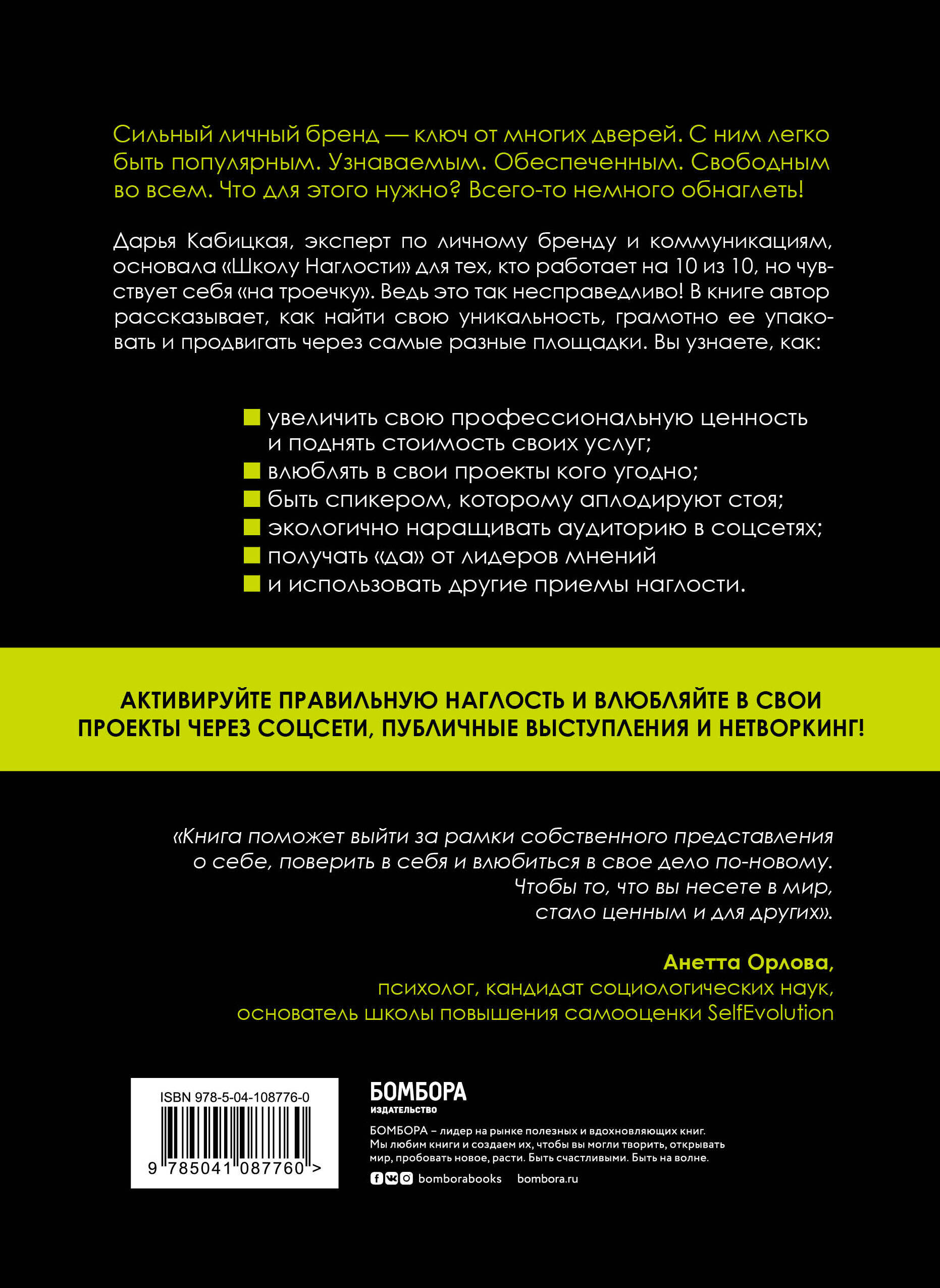 Сильный личный бренд — ключ от многих дверей. С ним легко быть популярным. Узнаваемым. Обеспеченным. Свободным во всем. Что для этого нужно? Всего-то немного обнаглеть!

Дарья Кабицкая, эксперт по личному бренду и коммуникациям, основала «Школу Наглости» для тех, кто работает на 10 из 10, но чувствует себя «на троечку». Ведь это так несправедливо! В книге автор рассказывает, как найти свою уникальность, грамотно ее упаковать и продвигать через самые разные площадки. Вы узнаете, как:

увеличить свою профессиональную ценность и поднять стоимость своих услуг;
влюблять в свои проекты кого угодно;
быть спикером, которому аплодируют стоя;
экологично наращивать аудиторию в соцсетях;
получать «да» от лидеров мнений
и использовать другие приемы наглости.

АКТИВИРУЙТЕ ПРАВИЛЬНУЮ НАГЛОСТЬ И ВЛЮБЛЯЙТЕ В СВОИ ПРОЕКТЫ ЧЕРЕЗ СОЦСЕТИ, ПУБЛИЧНЫЕ ВЫСТУПЛЕНИЯ И НЕТВОРКИНГ!

«Книга поможет выйти за рамки собственного представления о себе, поверить в себя и влюбиться в свое дело по-новому. Чтобы то, что вы несете в мир, стало ценным и для других».

Анетта Орлова,
психолог, кандидат социологических наук, основатель школы повышения самооценки SelfEvolution

ISBN 978-5-04-108776-0
9 785041 087760 >

БОМБОРА
ИЗДАТЕЛЬСТВО

БОМБОРА – лидер на рынке полезных и вдохновляющих книг. Мы любим книги и создаем их, чтобы вы могли творить, открывать мир, пробовать новое, расти. Быть счастливыми. Быть на волне.

bomborabooks bombora.ru